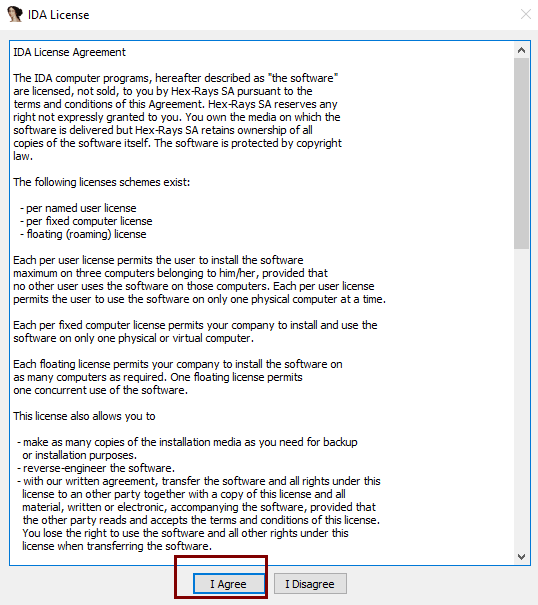 IDA License

IDA License Agreement

The IDA computer programs, hereafter described as "the software" are licensed, not sold, to you by Hex-Rays SA pursuant to the terms and conditions of this Agreement. Hex-Rays SA reserves any right not expressly granted to you. You own the media on which the software is delivered but Hex-Rays SA retains ownership of all copies of the software itself. The software is protected by copyright law.

The following licenses schemes exist:

- per named user license
- per fixed computer license
- floating (roaming) license

Each per user license permits the user to install the software maximum on three computers belonging to him/her, provided that no other user uses the software on those computers. Each per user license permits the user to use the software on only one physical computer at a time.

Each per fixed computer license permits your company to install and use the software on only one physical or virtual computer.

Each floating license permits your company to install the software on as many computers as required. One floating license permits one concurrent use of the software.

This license also allows you to

- make as many copies of the installation media as you need for backup or installation purposes.
- reverse-engineer the software.
- with our written agreement, transfer the software and all rights under this license to an other party together with a copy of this license and all material, written or electronic, accompanying the software, provided that the other party reads and accepts the terms and conditions of this license. You lose the right to use the software and all other rights under this license when transferring the software.

I Agree

I Disagree